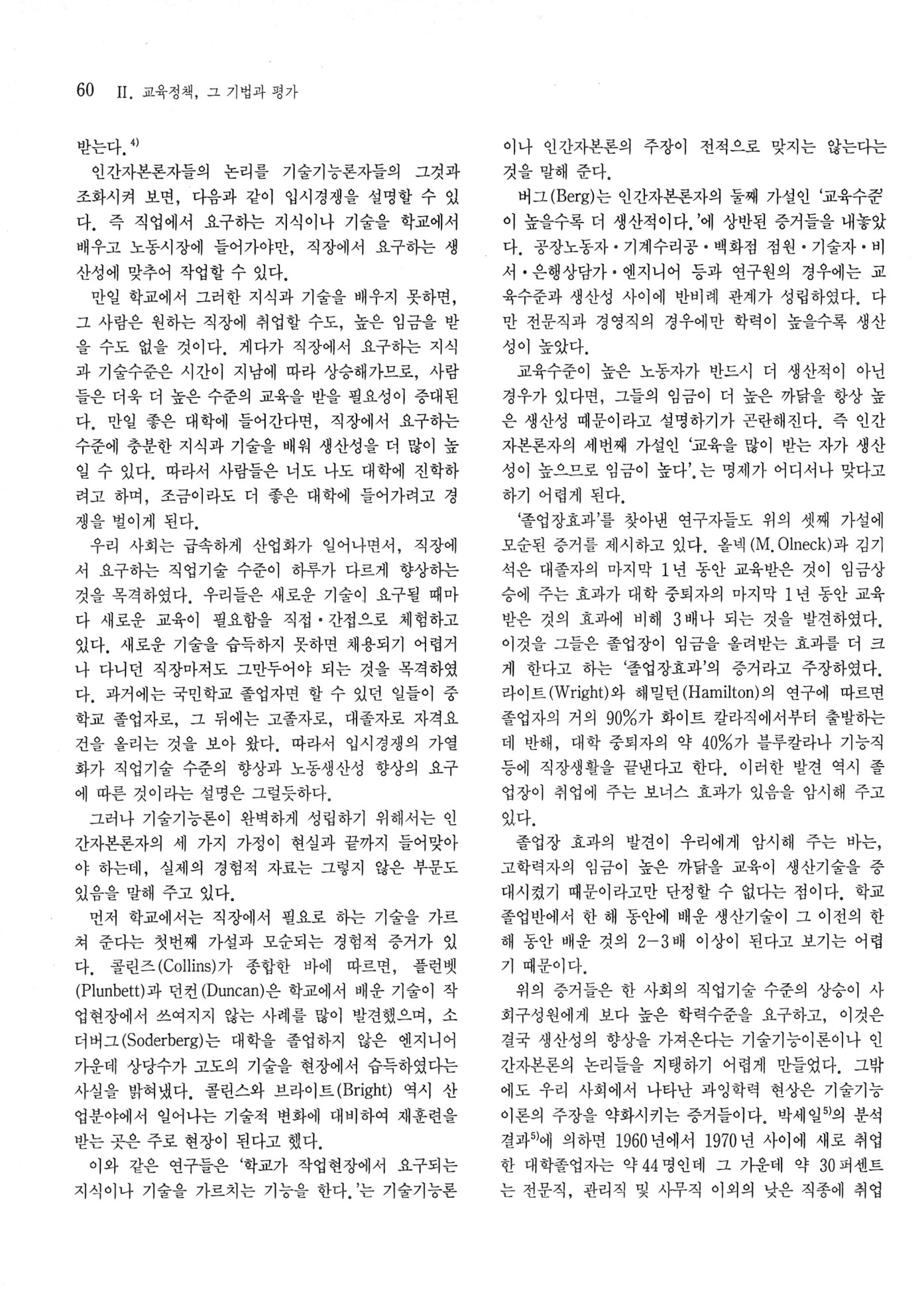 60 II. 교육정책, 그 기법과 평가

받는다.$^{4)}$

인간자본론자들의 논리를 기술기능론자들의 그것과 조화시켜 보면, 다음과 같이 입시경쟁을 설명할 수 있다. 즉 직업에서 요구하는 지식이나 기술을 학교에서 배우고 노동시장에 들어가야만, 직장에서 요구하는 생산성에 맞추어 작업할 수 있다.

만일 학교에서 그러한 지식과 기술을 배우지 못하면, 그 사람은 원하는 직장에 취업할 수도, 높은 임금을 받을 수도 없을 것이다. 게다가 직장에서 요구하는 지식과 기술수준은 시간이 지남에 따라 상승해가므로, 사람들은 더욱 더 높은 수준의 교육을 받을 필요성이 증대된다. 만일 좋은 대학에 들어간다면, 직장에서 요구하는 수준에 충분한 지식과 기술을 배워 생산성을 더 많이 높일 수 있다. 따라서 사람들은 너도 나도 대학에 진학하려고 하며, 조금이라도 더 좋은 대학에 들어가려고 경쟁을 벌이게 된다.

우리 사회는 급속하게 산업화가 일어나면서, 직장에서 요구하는 직업기술 수준이 하루가 다르게 향상하는 것을 목격하였다. 우리들은 새로운 기술이 요구될 때마다 새로운 교육이 필요함을 직접·간접으로 체험하고 있다. 새로운 기술을 습득하지 못하면 채용되기 어렵거나 다니던 직장마저도 그만두어야 되는 것을 목격하였다. 과거에는 국민학교 졸업자면 할 수 있던 일들이 중학교 졸업자로, 그 뒤에는 고졸자로, 대졸자로 자격요건을 올리는 것을 보아 왔다. 따라서 입시경쟁의 가열화가 직업기술 수준의 향상과 노동생산성 향상의 요구에 따른 것이라는 설명은 그럴듯하다.

그러나 기술기능론이 완벽하게 성립하기 위해서는 인간자본론자의 세 가지 가정이 현실과 끝까지 들어맞아야 하는데, 실제의 경험적 자료는 그렇지 않은 부문도 있음을 말해 주고 있다.

먼저 학교에서는 직장에서 필요로 하는 기술을 가르쳐 준다는 첫번째 가설과 모순되는 경험적 증거가 있다. 콜린즈(Collins)가 종합한 바에 따르면, 플런벳(Plunbett)과 던컨(Duncan)은 학교에서 배운 기술이 작업현장에서 쓰여지지 않는 사례를 많이 발견했으며, 소더버그(Soderberg)는 대학을 졸업하지 않은 엔지니어 가운데 상당수가 고도의 기술을 현장에서 습득하였다는 사실을 밝혀냈다. 콜린스와 브라이트(Bright) 역시 산업분야에서 일어나는 기술적 변화에 대비하여 재훈련을 받는 곳은 주로 현장이 된다고 했다.

이와 같은 연구들은 '학교가 작업현장에서 요구되는 지식이나 기술을 가르치는 기능을 한다.'는 기술기능론이나 인간자본론의 주장이 전적으로 맞지는 않는다는 것을 말해 준다.

버그(Berg)는 인간자본론자의 둘째 가설인 '교육수준이 높을수록 더 생산적이다.'에 상반된 증거들을 내놓았다. 공장노동자·기계수리공·백화점 점원·기술자·비서·은행상담가·엔지니어 등과 연구원의 경우에는 교육수준과 생산성 사이에 반비례 관계가 성립하였다. 다만 전문직과 경영직의 경우에만 학력이 높을수록 생산성이 높았다.

교육수준이 높은 노동자가 반드시 더 생산적이 아닌 경우가 있다면, 그들의 임금이 더 높은 까닭을 항상 높은 생산성 때문이라고 설명하기가 곤란해진다. 즉 인간자본론자의 세번째 가설인 '교육을 많이 받는 자가 생산성이 높으므로 임금이 높다'.는 명제가 어디서나 맞다고 하기 어렵게 된다.

'졸업장효과'를 찾아낸 연구자들도 위의 셋째 가설에 모순된 증거를 제시하고 있다. 올넥(M. Olneck)과 김기석은 대졸자의 마지막 1년 동안 교육받은 것이 임금상승에 주는 효과가 대학 중퇴자의 마지막 1년 동안 교육받은 것의 효과에 비해 3배나 되는 것을 발견하였다. 이것을 그들은 졸업장이 임금을 올려받는 효과를 더 크게 한다고 하는 '졸업장효과'의 증거라고 주장하였다. 라이트(Wright)와 해밀턴(Hamilton)의 연구에 따르면 졸업자의 거의 90%가 화이트 칼라직에서부터 출발하는데 반해, 대학 중퇴자의 약 40%가 블루칼라나 기능직 등에 직장생활을 끝낸다고 한다. 이러한 발견 역시 졸업장이 취업에 주는 보너스 효과가 있음을 암시해 주고 있다.

졸업장 효과의 발견이 우리에게 암시해 주는 바는, 고학력자의 임금이 높은 까닭을 교육이 생산기술을 증대시켰기 때문이라고만 단정할 수 없다는 점이다. 학교 졸업반에서 한 해 동안에 배운 생산기술이 그 이전의 한 해 동안 배운 것의 2-3배 이상이 된다고 보기는 어렵기 때문이다.

위의 증거들은 한 사회의 직업기술 수준의 상승이 사회구성원에게 보다 높은 학력수준을 요구하고, 이것은 결국 생산성의 향상을 가져온다는 기술기능이론이나 인간자본론의 논리들을 지탱하기 어렵게 만들었다. 그밖에도 우리 사회에서 나타난 과잉학력 현상은 기술기능이론의 주장을 약화시키는 증거들이다. 박세일$^{5)}$의 분석결과$^{5)}$에 의하면 1960년에서 1970년 사이에 새로 취업한 대학졸업자는 약 44명인데 그 가운데 약 30퍼센트는 전문직, 관리직 및 사무직 이외의 낮은 직종에 취업